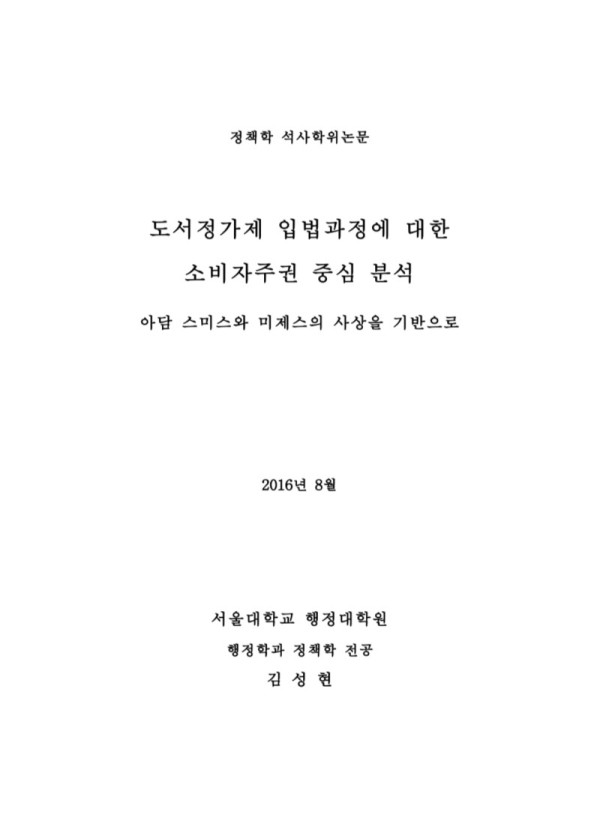 정책학 석사학위논문

도서정가제 입법과정에 대한
소비자주권 중심 분석

아담 스미스와 미제스의 사상을 기반으로

2016년 8월

서울대학교 행정대학원
행정학과 정책학 전공
김 성 현